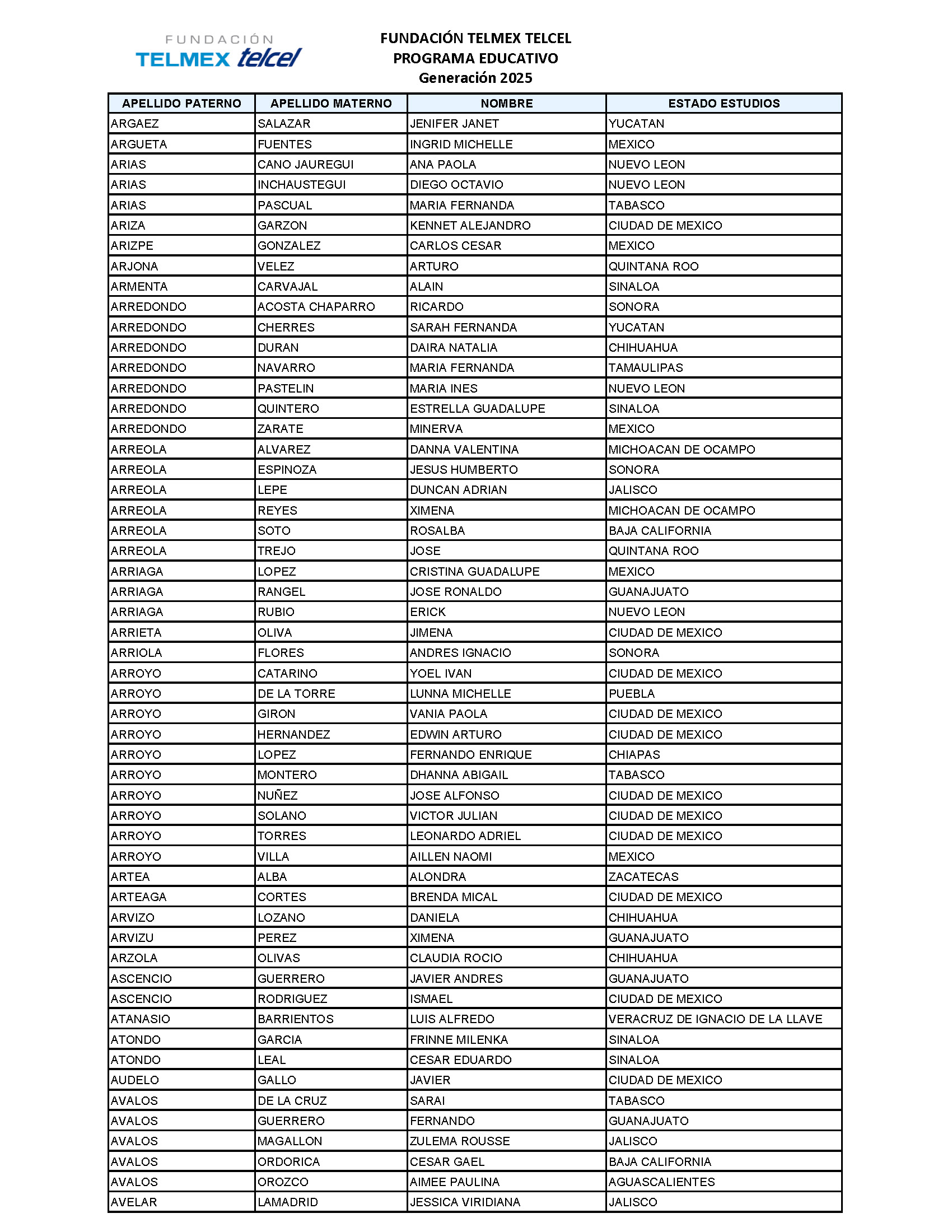 FUNDACIÓN
TELMEX telcel

FUNDACIÓN TELMEX TELCEL
PROGRAMA EDUCATIVO
Generación 2025

| APELLIDO PATERNO | APELLIDO MATERNO | NOMBRE | ESTADO ESTUDIOS |
|---|---|---|---|
| ARGAEZ | SALAZAR | JENIFER JANET | YUCATAN |
| ARGUETA | FUENTES | INGRID MICHELLE | MEXICO |
| ARIAS | CANO JAUREGUI | ANA PAOLA | NUEVO LEON |
| ARIAS | INCHAUSTEGUI | DIEGO OCTAVIO | NUEVO LEON |
| ARIAS | PASCUAL | MARIA FERNANDA | TABASCO |
| ARIZA | GARZON | KENNET ALEJANDRO | CIUDAD DE MEXICO |
| ARIZPE | GONZALEZ | CARLOS CESAR | MEXICO |
| ARJONA | VELEZ | ARTURO | QUINTANA ROO |
| ARMENTA | CARVAJAL | ALAIN | SINALOA |
| ARREDONDO | ACOSTA CHAPARRO | RICARDO | SONORA |
| ARREDONDO | CHERRES | SARAH FERNANDA | YUCATAN |
| ARREDONDO | DURAN | DAIRA NATALIA | CHIHUAHUA |
| ARREDONDO | NAVARRO | MARIA FERNANDA | TAMAULIPAS |
| ARREDONDO | PASTELIN | MARIA INES | NUEVO LEON |
| ARREDONDO | QUINTERO | ESTRELLA GUADALUPE | SINALOA |
| ARREDONDO | ZARATE | MINERVA | MEXICO |
| ARREOLA | ALVAREZ | DANNA VALENTINA | MICHOACAN DE OCAMPO |
| ARREOLA | ESPINOZA | JESUS HUMBERTO | SONORA |
| ARREOLA | LEPE | DUNCAN ADRIAN | JALISCO |
| ARREOLA | REYES | XIMENA | MICHOACAN DE OCAMPO |
| ARREOLA | SOTO | ROSALBA | BAJA CALIFORNIA |
| ARREOLA | TREJO | JOSE | QUINTANA ROO |
| ARRIAGA | LOPEZ | CRISTINA GUADALUPE | MEXICO |
| ARRIAGA | RANGEL | JOSE RONALDO | GUANAJUATO |
| ARRIAGA | RUBIO | ERICK | NUEVO LEON |
| ARRIETA | OLIVA | JIMENA | CIUDAD DE MEXICO |
| ARRIOLA | FLORES | ANDRES IGNACIO | SONORA |
| ARROYO | CATARINO | YOEL IVAN | CIUDAD DE MEXICO |
| ARROYO | DE LA TORRE | LUNNA MICHELLE | PUEBLA |
| ARROYO | GIRON | VANIA PAOLA | CIUDAD DE MEXICO |
| ARROYO | HERNANDEZ | EDWIN ARTURO | CIUDAD DE MEXICO |
| ARROYO | LOPEZ | FERNANDO ENRIQUE | CHIAPAS |
| ARROYO | MONTERO | DHANNA ABIGAIL | TABASCO |
| ARROYO | NUÑEZ | JOSE ALFONSO | CIUDAD DE MEXICO |
| ARROYO | SOLANO | VICTOR JULIAN | CIUDAD DE MEXICO |
| ARROYO | TORRES | LEONARDO ADRIEL | CIUDAD DE MEXICO |
| ARROYO | VILLA | AILLEN NAOMI | MEXICO |
| ARTEA | ALBA | ALONDRA | ZACATECAS |
| ARTEAGA | CORTES | BRENDA MICAL | CIUDAD DE MEXICO |
| ARVIZO | LOZANO | DANIELA | CHIHUAHUA |
| ARVIZU | PEREZ | XIMENA | GUANAJUATO |
| ARZOLA | OLIVAS | CLAUDIA ROCIO | CHIHUAHUA |
| ASCENCIO | GUERRERO | JAVIER ANDRES | GUANAJUATO |
| ASCENCIO | RODRIGUEZ | ISMAEL | CIUDAD DE MEXICO |
| ATANASIO | BARRIENTOS | LUIS ALFREDO | VERACRUZ DE IGNACIO DE LA LLAVE |
| ATONDO | GARCIA | FRINNE MILENKA | SINALOA |
| ATONDO | LEAL | CESAR EDUARDO | SINALOA |
| AUDELO | GALLO | JAVIER | CIUDAD DE MEXICO |
| AVALOS | DE LA CRUZ | SARAI | TABASCO |
| AVALOS | GUERRERO | FERNANDO | GUANAJUATO |
| AVALOS | MAGALLON | ZULEMA ROUSSE | JALISCO |
| AVALOS | ORDORICA | CESAR GAEL | BAJA CALIFORNIA |
| AVALOS | OROZCO | AIMEE PAULINA | AGUASCALIENTES |
| AVELAR | LAMADRID | JESSICA VIRIDIANA | JALISCO |